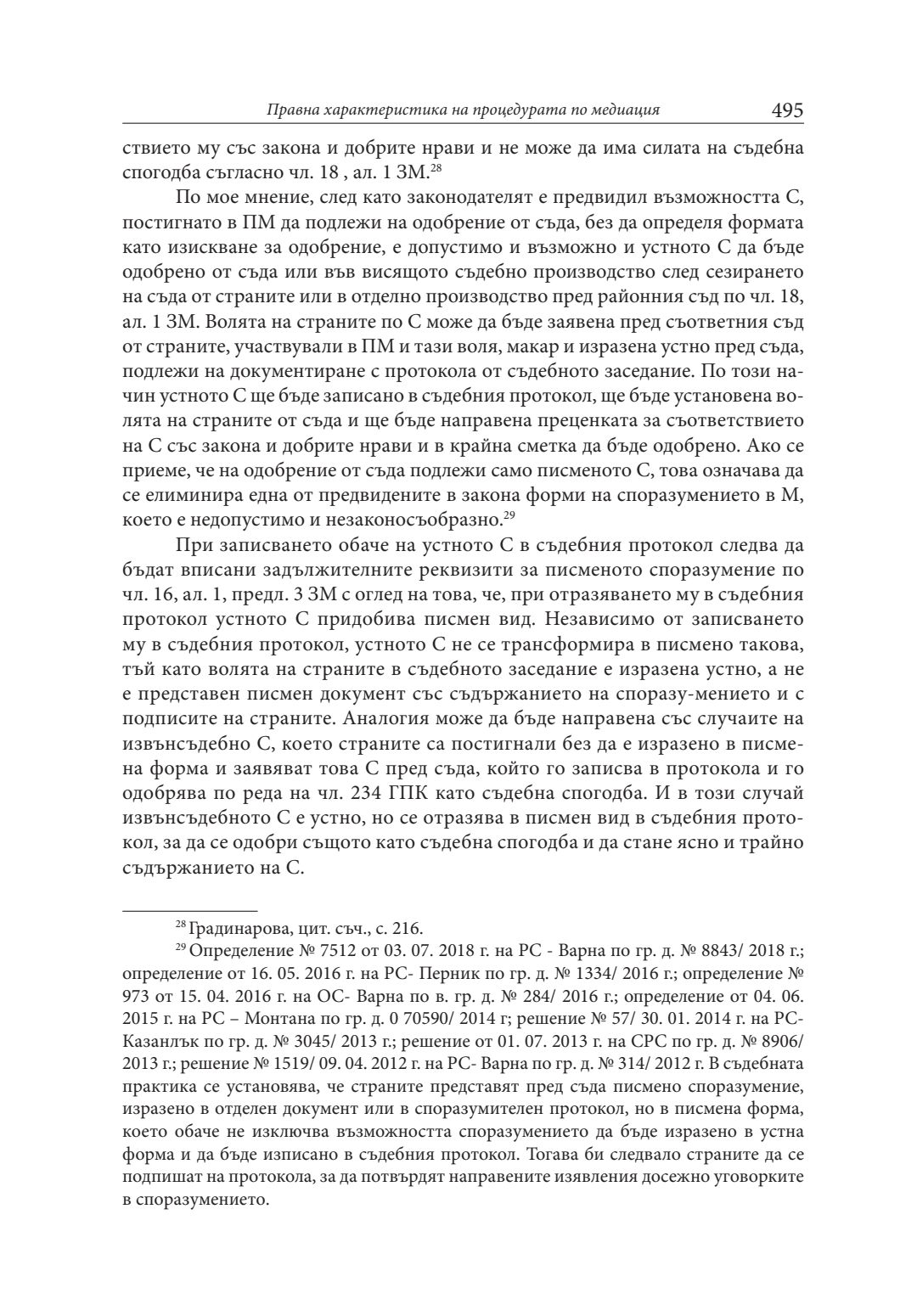 Правна характеристика на процедурата по медиация 495

ствието му със закона и добрите нрави и не може да има силата на съдебна спогодба съгласно чл. 18 , ал. 1 ЗМ.$^{28}$

По мое мнение, след като законодателят е предвидил възможността С, постигнато в ПМ да подлежи на одобрение от съда, без да определя формата като изискване за одобрение, е допустимо и възможно и устното С да бъде одобрено от съда или във висящото съдебно производство след сезирането на съда от страните или в отделно производство пред районния съд по чл. 18, ал. 1 ЗМ. Волята на страните по С може да бъде заявена пред съответния съд от страните, участвували в ПМ и тази воля, макар и изразена устно пред съда, подлежи на документиране с протокола от съдебното заседание. По този начин устното С ще бъде записано в съдебния протокол, ще бъде установена волята на страните от съда и ще бъде направена преценката за съответствието на С със закона и добрите нрави и в крайна сметка да бъде одобрено. Ако се приеме, че на одобрение от съда подлежи само писменото С, това означава да се елиминира една от предвидените в закона форми на споразумението в М, което е недопустимо и незаконосъобразно.$^{29}$

При записването обаче на устното С в съдебния протокол следва да бъдат вписани задължителните реквизити за писменото споразумение по чл. 16, ал. 1, предл. 3 ЗМ с оглед на това, че, при отразяването му в съдебния протокол устното С придобива писмен вид. Независимо от записването му в съдебния протокол, устното С не се трансформира в писмено такова, тъй като волята на страните в съдебното заседание е изразена устно, а не е представен писмен документ със съдържанието на споразу-мението и с подписите на страните. Аналогия може да бъде направена със случаите на извънсъдебно С, което страните са постигнали без да е изразено в писмена форма и заявяват това С пред съда, който го записва в протокола и го одобрява по реда на чл. 234 ГПК като съдебна спогодба. И в този случай извънсъдебното С е устно, но се отразява в писмен вид в съдебния протокол, за да се одобри същото като съдебна спогодба и да стане ясно и трайно съдържанието на С.

$^{28}$ Градинарова, цит. съч., с. 216.

$^{29}$ Определение № 7512 от 03. 07. 2018 г. на РС - Варна по гр. д. № 8843/ 2018 г.; определение от 16. 05. 2016 г. на РС- Перник по гр. д. № 1334/ 2016 г.; определение № 973 от 15. 04. 2016 г. на ОС- Варна по в. гр. д. № 284/ 2016 г.; определение от 04. 06. 2015 г. на РС – Монтана по гр. д. 0 70590/ 2014 г; решение № 57/ 30. 01. 2014 г. на РС- Казанлък по гр. д. № 3045/ 2013 г.; решение от 01. 07. 2013 г. на СРС по гр. д. № 8906/ 2013 г.; решение № 1519/ 09. 04. 2012 г. на РС- Варна по гр. д. № 314/ 2012 г. В съдебната практика се установява, че страните представят пред съда писмено споразумение, изразено в отделен документ или в споразумителен протокол, но в писмена форма, което обаче не изключва възможността споразумението да бъде изразено в устна форма и да бъде изписано в съдебния протокол. Тогава би следвало страните да се подпишат на протокола, за да потвърдят направените изявления досежно уговорките в споразумението.